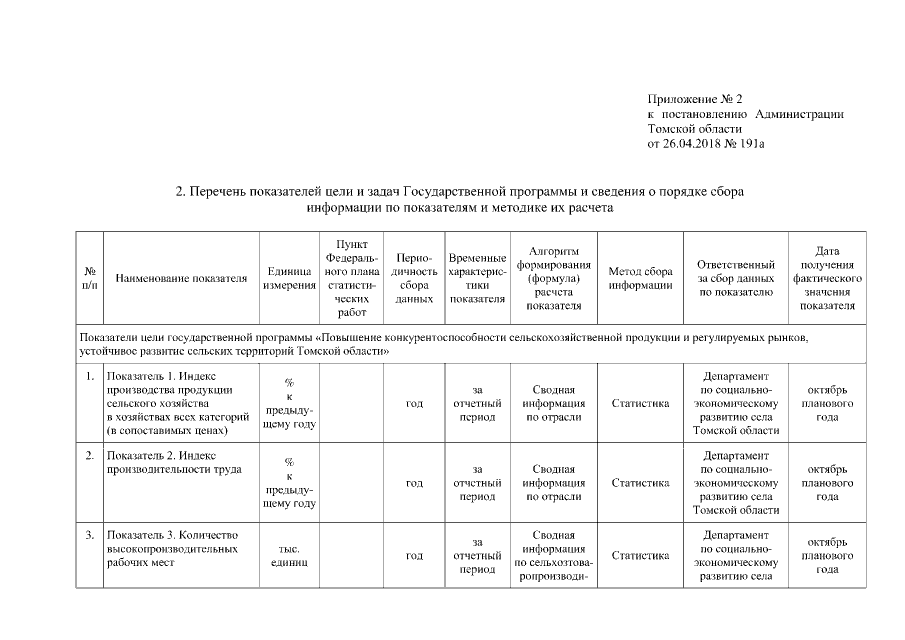 Приложение № 2
к постановлению Администрации Томской области
от 26.04.2018 № 191а

2. Перечень показателей цели и задач Государственной программы и сведения о порядке сбора информации по показателям и методике их расчета

| № п/п | Наименование показателя | Единица измерения | Пункт Федерального плана статистических работ | Периодичность сбора данных | Временные характеристики показателя | Алгоритм формирования (формула) расчета показателя | Метод сбора информации | Ответственный за сбор данных по показателю | Дата получения фактического значения показателя |
|---|---|---|---|---|---|---|---|---|---|
| Показатели цели государственной программы «Повышение конкурентоспособности сельскохозяйственной продукции и регулируемых рынков, устойчивое развитие сельских территорий Томской области» | | | | | | | | | |
| 1. | Показатель 1. Индекс производства продукции сельского хозяйства в хозяйствах всех категорий (в сопоставимых ценах) | % к предыдущему году | | год | за отчетный период | Сводная информация по отрасли | Статистика | Департамент по социально-экономическому развитию села Томской области | октябрь планового года |
| 2. | Показатель 2. Индекс производительности труда | % к предыдущему году | | год | за отчетный период | Сводная информация по отрасли | Статистика | Департамент по социально-экономическому развитию села Томской области | октябрь планового года |
| 3. | Показатель 3. Количество высокопроизводительных рабочих мест | тыс. единиц | | год | за отчетный период | Сводная информация по сельхозтоваропроизводи- | Статистика | Департамент по социально-экономическому развитию села | октябрь планового года |